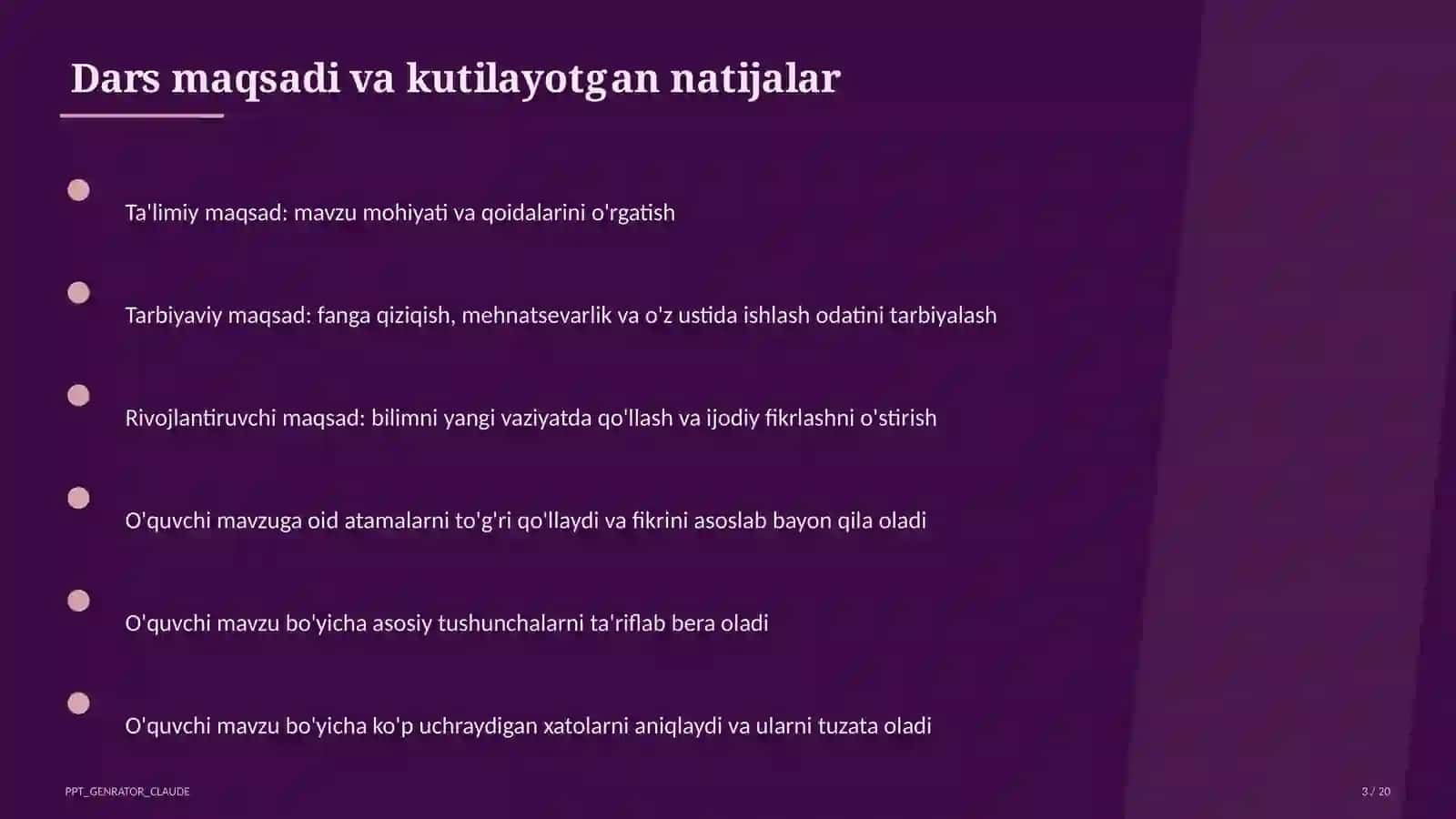 Dars maqsadi va kutilayotgan natijalar

Ta'limiy maqsad: mavzu mohiyati va qoidalarini o'rgatish

Tarbiyaviy maqsad: fanga qiziqish, mehnatsevarlik va o'z ustida ishlash odatini tarbiyalash

Rivojlantiruvchi maqsad: bilimni yangi vaziyatda qo'llash va ijodiy fikrlashni o'stirish

O'quvchi mavzuga oid atamalarni to'g'ri qo'llaydi va fikrini asoslab bayon qila oladi

O'quvchi mavzu bo'yicha asosiy tushunchalarni ta'riflab bera oladi

O'quvchi mavzu bo'yicha ko'p uchraydigan xatolarni aniqlaydi va ularni tuzata oladi

PPT_GENRATOR_CLAUDE

3 / 20